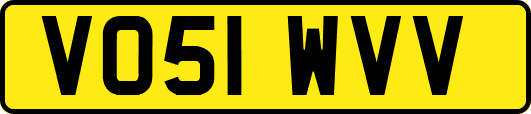 VO51 WVV